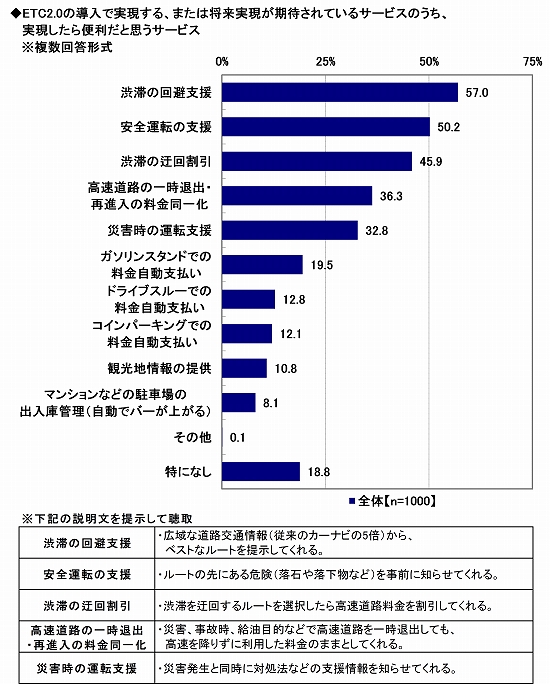 ◆ETC2.0の導入で実現する、または将来実現が期待されているサービスのうち、実現したら便利だと思うサービス
※複数回答形式

0% 25% 50% 75%

渋滞の回避支援 57.0
安全運転の支援 50.2
渋滞の迂回割引 45.9
高速道路の一時退出・再進入の料金同一化 36.3
災害時の運転支援 32.8
ガソリンスタンドでの料金自動支払い 19.5
ドライブスルーでの料金自動支払い 12.8
コインパーキングでの料金自動支払い 12.1
観光地情報の提供 10.8
マンションなどの駐車場の出入庫管理（自動でバーが上がる） 8.1
その他 0.1
特になし 18.8

■全体【n=1000】

※下記の説明文を提示して聴取

| 渋滞の回避支援 | ・広域な道路交通情報（従来のカーナビの5倍）から、ベストなルートを提示してくれる。 |
|---|---|
| 安全運転の支援 | ・ルートの先にある危険（落石や落下物など）を事前に知らせてくれる。 |
| 渋滞の迂回割引 | ・渋滞を迂回するルートを選択したら高速道路料金を割引してくれる。 |
| 高速道路の一時退出・再進入の料金同一化 | ・災害、事故時、給油目的などで高速道路を一時退出しても、高速を降りずに利用した料金のままとしてくれる。 |
| 災害時の運転支援 | ・災害発生と同時に対処法などの支援情報を知らせてくれる。 |